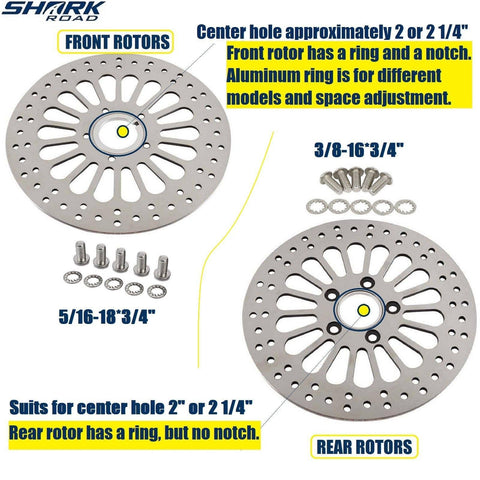 SHARK ROAD

FRONT ROTORS

Center hole approximately 2 or 2 1/4"
Front rotor has a ring and a notch. Aluminum ring is for different models and space adjustment.

3/8-16*3/4"

5/16-18*3/4"

Suits for center hole 2" or 2 1/4"
Rear rotor has a ring, but no notch.

REAR ROTORS